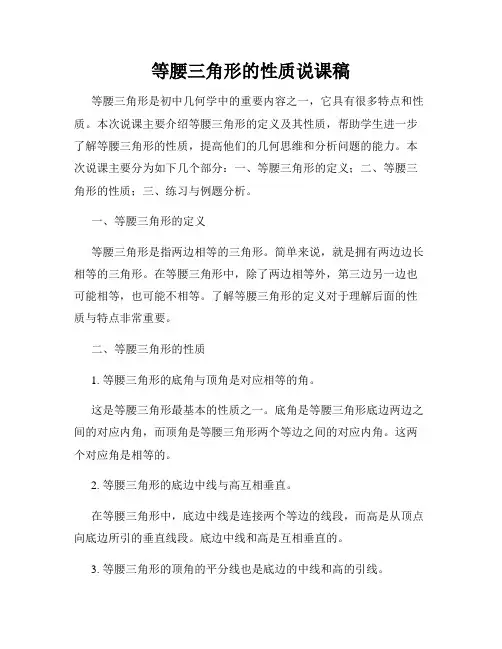 等腰三角形的性质说课稿

等腰三角形是初中几何学中的重要内容之一，它具有很多特点和性质。本次说课主要介绍等腰三角形的定义及其性质，帮助学生进一步了解等腰三角形的性质，提高他们的几何思维和分析问题的能力。本次说课主要分为如下几个部分：一、等腰三角形的定义；二、等腰三角形的性质；三、练习与例题分析。

一、等腰三角形的定义

等腰三角形是指两边相等的三角形。简单来说，就是拥有两边边长相等的三角形。在等腰三角形中，除了两边相等外，第三边另一边也可能相等，也可能不相等。了解等腰三角形的定义对于理解后面的性质与特点非常重要。

二、等腰三角形的性质

1. 等腰三角形的底角与顶角是对应相等的角。

这是等腰三角形最基本的性质之一。底角是等腰三角形底边两边之间的对应内角，而顶角是等腰三角形两个等边之间的对应内角。这两个对应角是相等的。

2. 等腰三角形的底边中线与高互相垂直。

在等腰三角形中，底边中线是连接两个等边的线段，而高是从顶点向底边所引的垂直线段。底边中线和高是互相垂直的。

3. 等腰三角形的顶角的平分线也是底边的中线和高的引线。